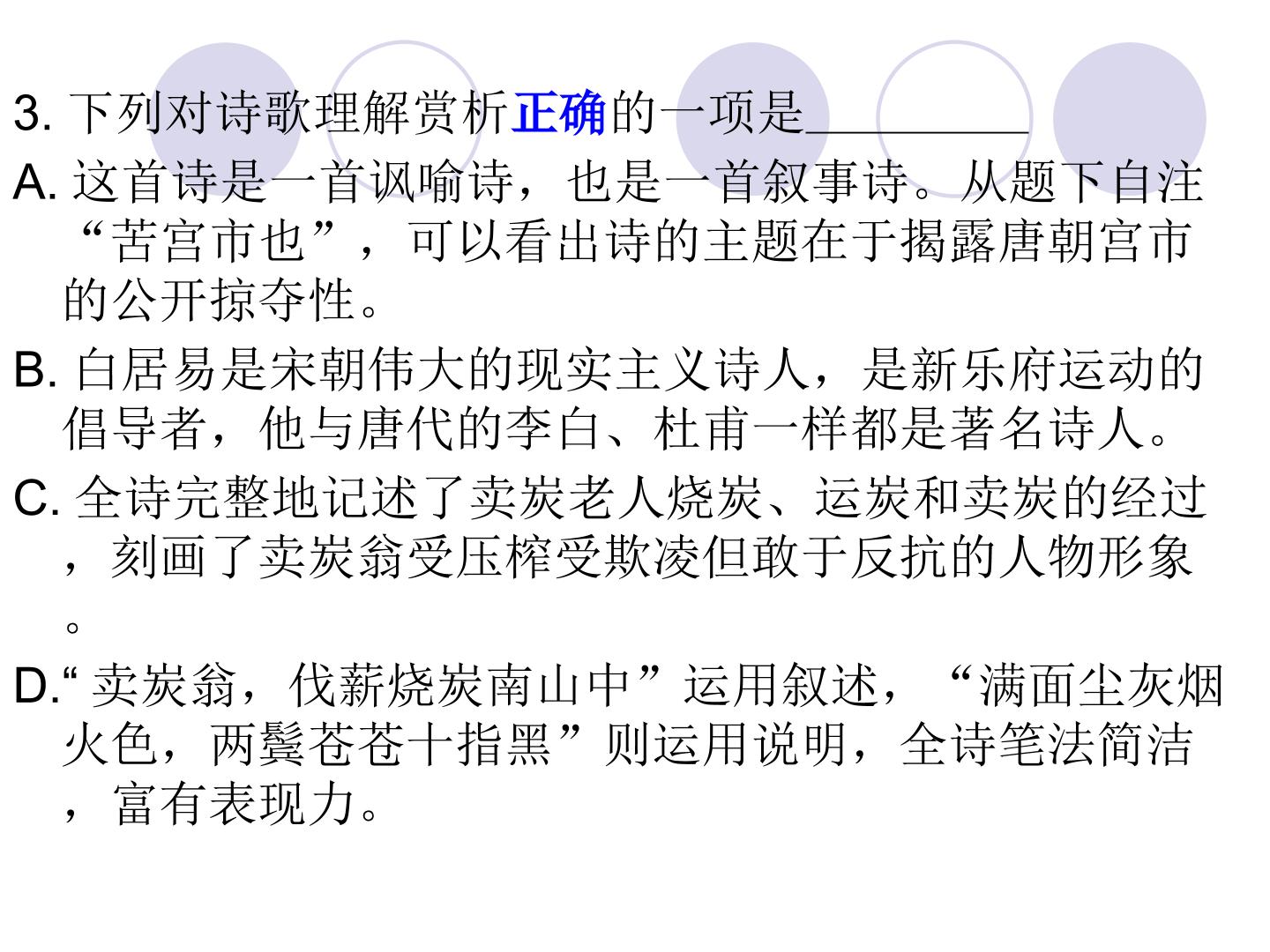 3.下列对诗歌理解赏析正确的一项是____

A.这首诗是一首讽喻诗，也是一首叙事诗。从题下自注“苦宫市也”，可以看出诗的主题在于揭露唐朝宫市的公开掠夺性。

B.白居易是宋朝伟大的现实主义诗人，是新乐府运动的倡导者，他与唐代的李白、杜甫一样都是著名诗人。

C.全诗完整地记述了卖炭老人烧炭、运炭和卖炭的经过，刻画了卖炭翁受压榨受欺凌但敢于反抗的人物形象。

D.“卖炭翁，伐薪烧炭南山中”运用叙述，“满面尘灰烟火色，两鬓苍苍十指黑”则运用说明，全诗笔法简洁，富有表现力。